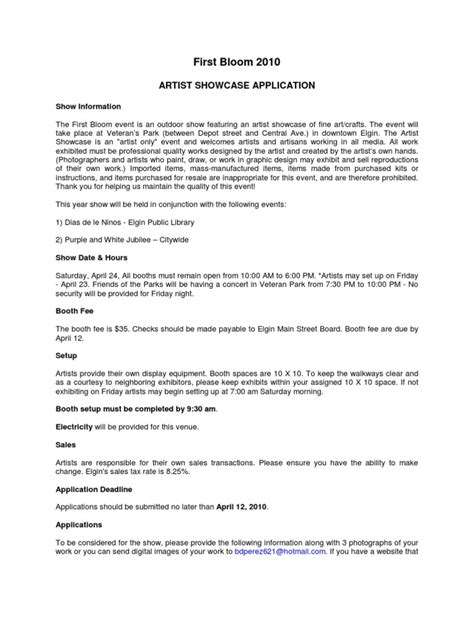 First Bloom 2010

ARTIST SHOWCASE APPLICATION

Show Information

The First Bloom event is an outdoor show featuring an artist showcase of fine art/crafts. The event will take place at Veteran's Park (between Depot street and Central Ave.) in downtown Elgin. The Artist Showcase is an "artist only" event and welcomes artists and artisans working in all media. All work exhibited must be professional quality works designed by the artist and created by the artist's own hands. (Photographers and artists who paint, draw, or work in graphic design may exhibit and sell reproductions of their own work.) Imported items, mass-manufactured items, items made from purchased kits or instructions, and items purchased for resale are inappropriate for this event, and are therefore prohibited. Thank you for helping us maintain the quality of this event!

This year show will be held in conjunction with the following events:

1) Dias de le Ninos - Elgin Public Library

2) Purple and White Jubilee – Citywide

Show Date & Hours

Saturday, April 24. All booths must remain open from 10:00 AM to 6:00 PM. *Artists may set up on Friday - April 23. Friends of the Parks will be having a concert in Veteran Park from 7:30 PM to 10:00 PM - No security will be provided for Friday night.

Booth Fee

The booth fee is $35. Checks should be made payable to Elgin Main Street Board. Booth fee are due by April 12.

Setup

Artists provide their own display equipment. Booth spaces are 10 X 10. To keep the walkways clear and as a courtesy to neighboring exhibitors, please keep exhibits within your assigned 10 X 10 space. If not exhibiting on Friday artists may begin setting up at 7:00 am Saturday morning.

Booth setup must be completed by 9:30 am.

Electricity will be provided for this venue.

Sales

Artists are responsible for their own sales transactions. Please ensure you have the ability to make change. Elgin's sales tax rate is 8.25%.

Application Deadline

Applications should be submitted no later than April 12, 2010.

Applications

To be considered for the show, please provide the following information along with 3 photographs of your work or you can send digital images of your work to bdperez621@hotmail.com. If you have a website that